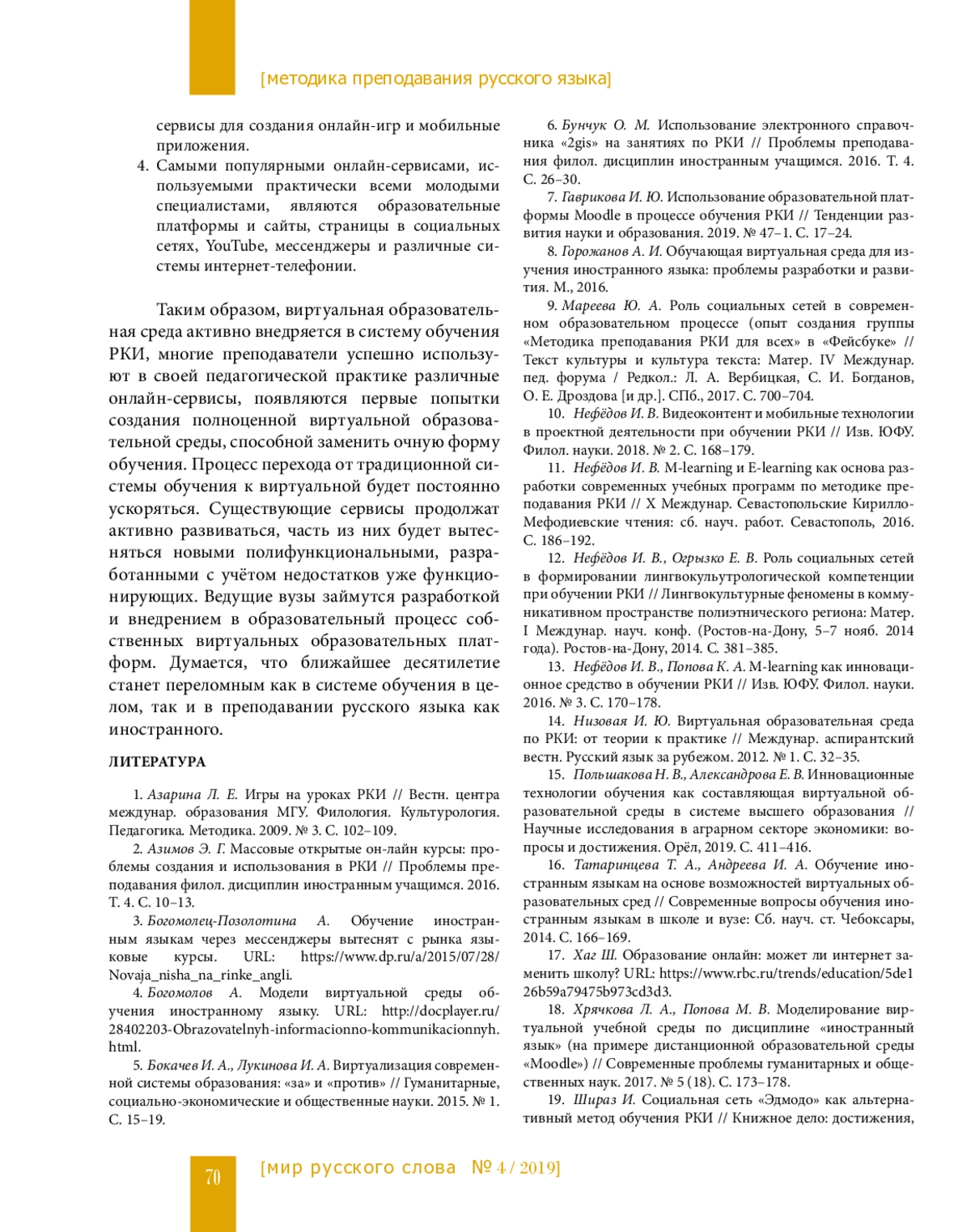 [методика преподавания русского языка]

сервисы для создания онлайн-игр и мобильные приложения.

4. Самыми популярными онлайн-сервисами, используемыми практически всеми молодыми специалистами, являются образовательные платформы и сайты, страницы в социальных сетях, YouTube, мессенджеры и различные системы интернет-телефонии.

Таким образом, виртуальная образовательная среда активно внедряется в систему обучения РКИ, многие преподаватели успешно используют в своей педагогической практике различные онлайн-сервисы, появляются первые попытки создания полноценной виртуальной образовательной среды, способной заменить очную форму обучения. Процесс перехода от традиционной системы обучения к виртуальной будет постоянно ускоряться. Существующие сервисы продолжат активно развиваться, часть из них будет вытесняться новыми полифункциональными, разработанными с учётом недостатков уже функционирующих. Ведущие вузы займутся разработкой и внедрением в образовательный процесс собственных виртуальных образовательных платформ. Думается, что ближайшее десятилетие станет переломным как в системе обучения в целом, так и в преподавании русского языка как иностранного.

ЛИТЕРАТУРА

1. Азарина Л. Е. Игры на уроках РКИ // Вестн. центра междунар. образования МГУ. Филология. Культурология. Педагогика. Методика. 2009. № 3. С. 102–109.

2. Азимов Э. Г. Массовые открытые он-лайн курсы: проблемы создания и использования в РКИ // Проблемы преподавания филол. дисциплин иностранным учащимся. 2016. Т. 4. С. 10–13.

3. Богомолец-Позолотина А. Обучение иностранным языкам через мессенджеры вытеснят с рынка языковые курсы. URL: https://www.dp.ru/a/2015/07/28/Novaja_nisha_na_rinke_angli.

4. Богомолов А. Модели виртуальной среды обучения иностранному языку. URL: http://docplayer.ru/28402203-Obrazovatelnyh-informacionno-kommunikacionnyh.html.

5. Бокачев И. А., Лукинова И. А. Виртуализация современной системы образования: «за» и «против» // Гуманитарные, социально-экономические и общественные науки. 2015. № 1. С. 15–19.

6. Бунчук О. М. Использование электронного справочника «2gis» на занятиях по РКИ // Проблемы преподавания филол. дисциплин иностранным учащимся. 2016. Т. 4. С. 26–30.

7. Гаврикова И. Ю. Использование образовательной платформы Moodle в процессе обучения РКИ // Тенденции развития науки и образования. 2019. № 47–1. С. 17–24.

8. Горожанов А. И. Обучающая виртуальная среда для изучения иностранного языка: проблемы разработки и развития. М., 2016.

9. Мареева Ю. А. Роль социальных сетей в современном образовательном процессе (опыт создания группы «Методика преподавания РКИ для всех» в «Фейсбуке» // Текст культуры и культура текста: Матер. IV Междунар. пед. форума / Редкол.: Л. А. Вербицкая, С. И. Богданов, О. Е. Дроздова [и др.]. СПб., 2017. С. 700–704.

10. Нефёдов И. В. Видеоконтент и мобильные технологии в проектной деятельности при обучении РКИ // Изв. ЮФУ. Филол. науки. 2018. № 2. С. 168–179.

11. Нефёдов И. В. M-learning и E-learning как основа разработки современных учебных программ по методике преподавания РКИ // X Междунар. Севастопольские Кирилло-Мефодиевские чтения: сб. науч. работ. Севастополь, 2016. С. 186–192.

12. Нефёдов И. В., Огрызко Е. В. Роль социальных сетей в формировании лингвокультурологической компетенции при обучении РКИ // Лингвокультурные феномены в коммуникативном пространстве полиэтнического региона: Матер. I Междунар. науч. конф. (Ростов-на-Дону, 5–7 нояб. 2014 года). Ростов-на-Дону, 2014. С. 381–385.

13. Нефёдов И. В., Попова К. А. M-learning как инновационное средство в обучении РКИ // Изв. ЮФУ. Филол. науки. 2016. № 3. С. 170–178.

14. Низовая И. Ю. Виртуальная образовательная среда по РКИ: от теории к практике // Междунар. аспирантский вестн. Русский язык за рубежом. 2012. № 1. С. 32–35.

15. Польшакова Н. В., Александрова Е. В. Инновационные технологии обучения как составляющая виртуальной образовательной среды в системе высшего образования // Научные исследования в аграрном секторе экономики: вопросы и достижения. Орёл, 2019. С. 411–416.

16. Татаринцева Т. А., Андреева И. А. Обучение иностранным языкам на основе возможностей виртуальных образовательных сред // Современные вопросы обучения иностранным языкам в школе и вузе: Сб. науч. ст. Чебоксары, 2014. С. 166–169.

17. Хаг Ш. Образование онлайн: может ли интернет заменить школу? URL: https://www.rbc.ru/trends/education/5de126b59a79475b973cd3d3.

18. Хрячкова Л. А., Попова М. В. Моделирование виртуальной учебной среды по дисциплине «иностранный язык» (на примере дистанционной образовательной среды «Moodle») // Современные проблемы гуманитарных и общественных наук. 2017. № 5 (18). С. 173–178.

19. Шираз И. Социальная сеть «Эдмодо» как альтернативный метод обучения РКИ // Книжное дело: достижения,

70

[мир русского слова № 4 / 2019]